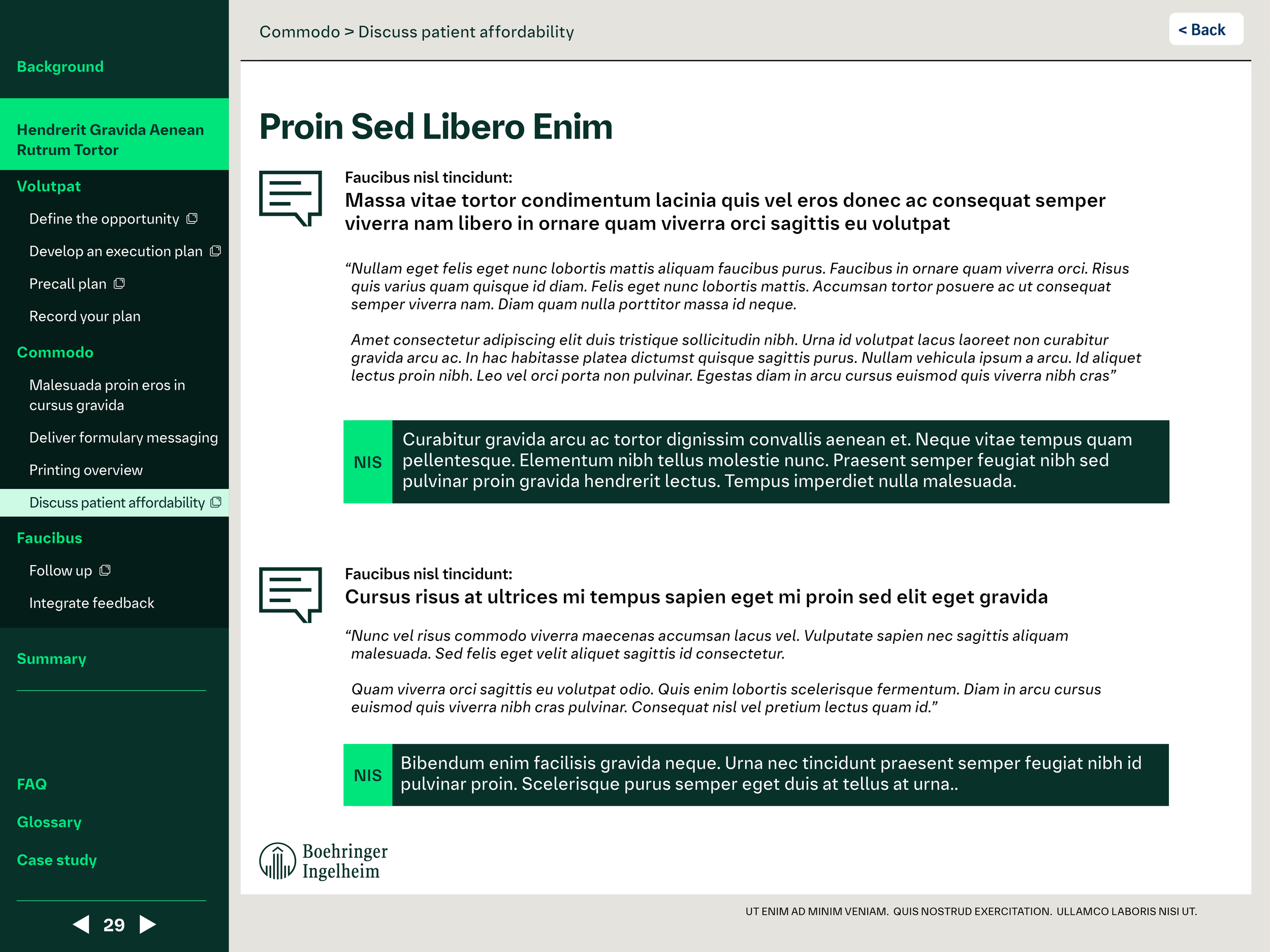 Background

Hendrerit Gravida Aenean Rutrum Tortor

Volutpat

Define the opportunity

Develop an execution plan

Precall plan

Record your plan

Commodo

Malesuada proin eros in cursus gravida

Deliver formulary messaging

Printing overview

Discuss patient affordability

Faucibus

Follow up

Integrate feedback

Summary

FAQ

Glossary

Case study

29

Commodo > Discuss patient affordability

< Back

Proin Sed Libero Enim

Faucibus nisl tincidunt:
Massa vitae tortor condimentum lacinia quis vel eros donec ac consequat semper viverra nam libero in ornare quam viverra orci sagittis eu volutpat

“Nullam eget felis eget nunc lobortis mattis aliquam faucibus purus. Faucibus in ornare quam viverra orci. Risus quis varius quam quisque id diam. Felis eget nunc lobortis mattis. Accumsan tortor posuere ac ut consequat semper viverra nam. Diam quam nulla porttitor massa id neque.

Amet consectetur adipiscing elit duis tristique sollicitudin nibh. Urna id volutpat lacus laoreet non curabitur gravida arcu ac. In hac habitasse platea dictumst quisque sagittis purus. Nullam vehicula ipsum a arcu. Id aliquet lectus proin nibh. Leo vel orci porta non pulvinar. Egestas diam in arcu cursus euismod quis viverra nibh cras”

NIS

Curabitur gravida arcu ac tortor dignissim convallis aenean et. Neque vitae tempus quam pellentesque. Elementum nibh tellus molestie nunc. Praesent semper feugiat nibh sed pulvinar proin gravida hendrerit lectus. Tempus imperdiet nulla malesuada.

Faucibus nisl tincidunt:
Cursus risus at ultrices mi tempus sapien eget mi proin sed elit eget gravida

“Nunc vel risus commodo viverra maecenas accumsan lacus vel. Vulputate sapien nec sagittis aliquam malesuada. Sed felis eget velit aliquet sagittis id consectetur.

Quam viverra orci sagittis eu volutpat odio. Quis enim lobortis scelerisque fermentum. Diam in arcu cursus euismod quis viverra nibh cras pulvinar. Consequat nisl vel pretium lectus quam id.”

NIS

Bibendum enim facilisis gravida neque. Urna nec tincidunt praesent semper feugiat nibh id pulvinar proin. Scelerisque purus semper eget duis at tellus at urna..

Boehringer Ingelheim

UT ENIM AD MINIM VENIAM. QUIS NOSTRUD EXERCITATION. ULLAMCO LABORIS NISI UT.